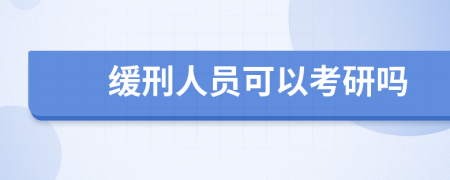 缓刑人员可以考研吗